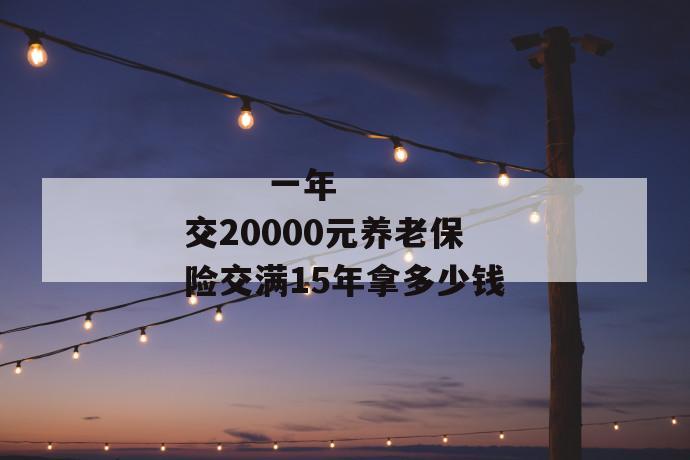 一年交20000元养老保险交满15年拿多少钱